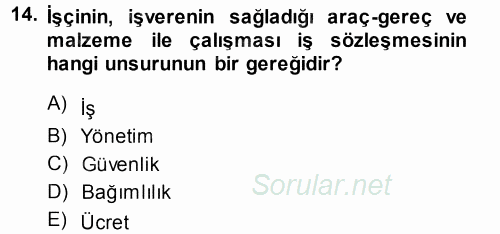 14. İşçinin, işverenin sağladığı araç-gereç ve malzeme ile çalışması iş sözleşmesinin hangi unsurunun bir gereğidir?

A) İş
B) Yönetim
C) Güvenlik
D) Bağımlılık
E) Ücret

Sorular.net